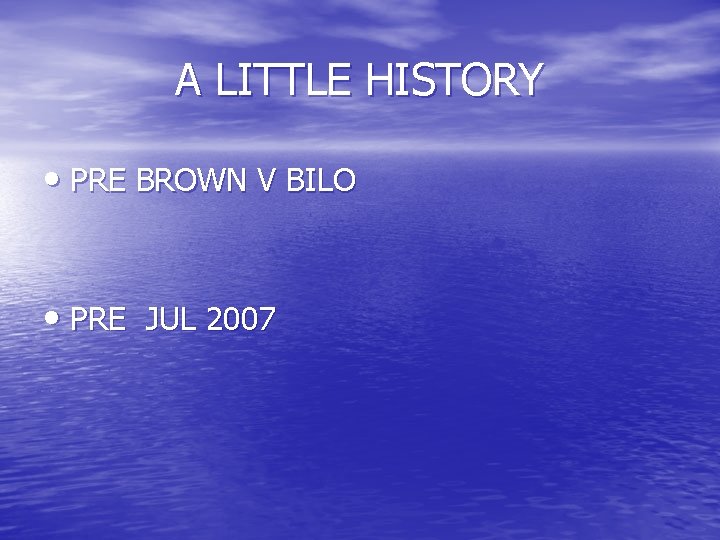 A LITTLE HISTORY

• PRE BROWN V BILO

• PRE  JUL 2007